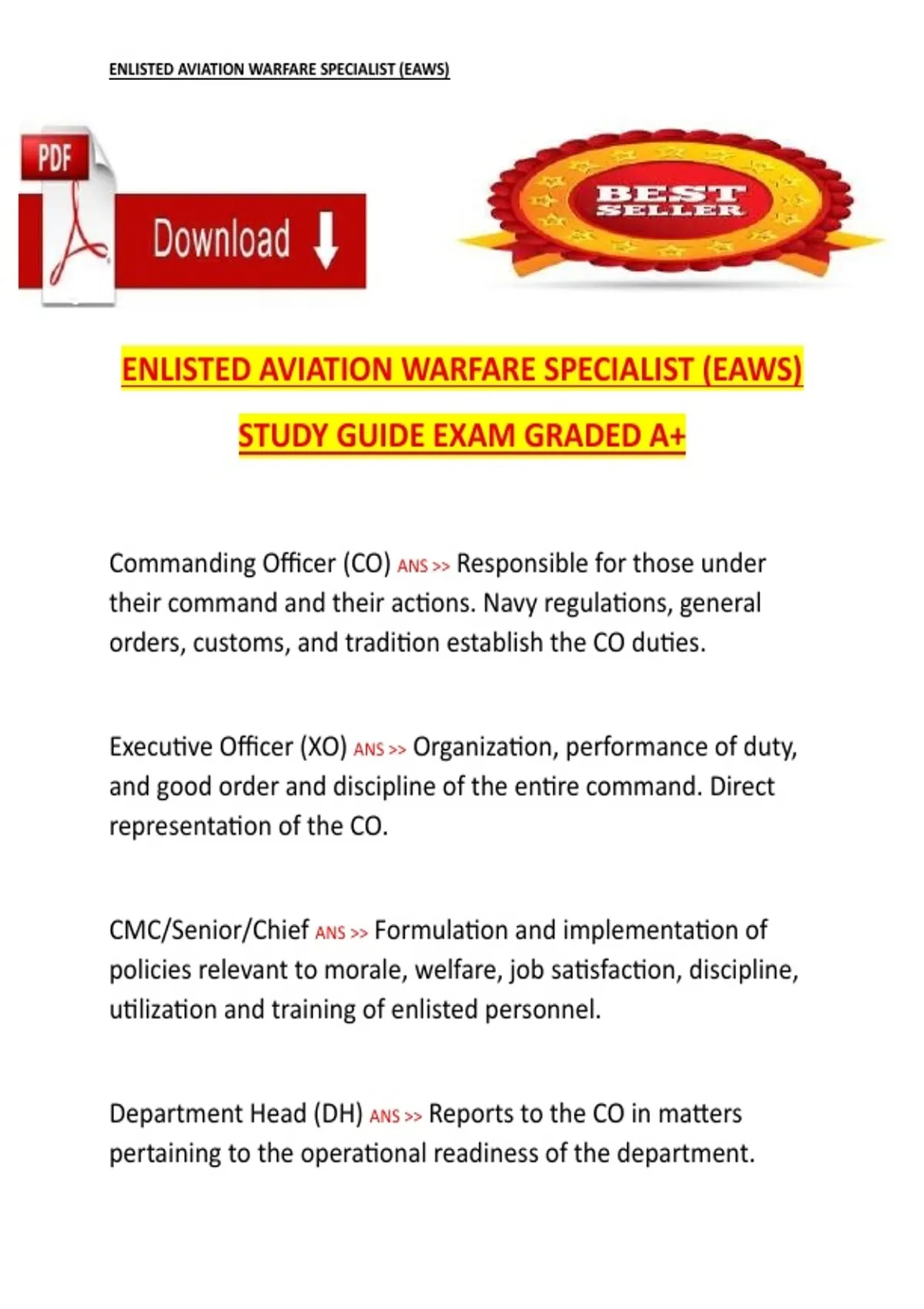 ENLISTED AVIATION WARFARE SPECIALIST (EAWS)

PDF

Download

BEST SELLER

ENLISTED AVIATION WARFARE SPECIALIST (EAWS)

STUDY GUIDE EXAM GRADED A+

Commanding Officer (CO) ANS >> Responsible for those under their command and their actions. Navy regulations, general orders, customs, and tradition establish the CO duties.

Executive Officer (XO) ANS >> Organization, performance of duty, and good order and discipline of the entire command. Direct representation of the CO.

CMC/Senior/Chief ANS >> Formulation and implementation of policies relevant to morale, welfare, job satisfaction, discipline, utilization and training of enlisted personnel.

Department Head (DH) ANS >> Reports to the CO in matters pertaining to the operational readiness of the department.